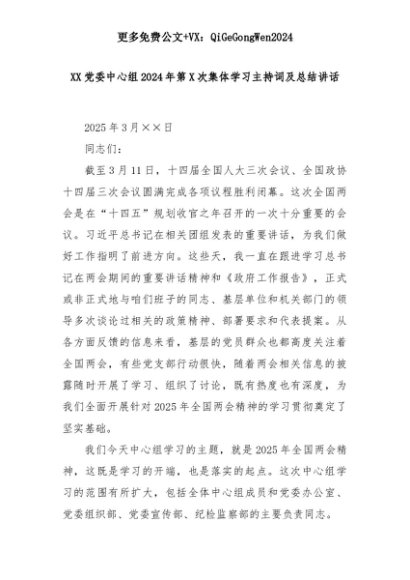 更多免费公文+VX：QiGeGongWen2024

XX党委中心组2024年第X次集体学习主持词及总结讲话

2025年3月××日

同志们：

截至3月11日，十四届全国人大三次会议、全国政协十四届三次会议圆满完成各项议程胜利闭幕。这次全国两会是在“十四五”规划收官之年召开的一次十分重要的会议。习近平总书记在相关团组发表的重要讲话，为我们做好工作指明了前进方向。这些天，我一直在跟进学习总书记在两会期间的重要讲话精神和《政府工作报告》，正式或非正式地与咱们班子的同志、基层单位和机关部门的领导多次谈论过相关的政策精神、部署要求和代表提案。从各方面反馈的信息来看，基层的党员群众也都高度关注着全国两会，有些党支部行动很快，随着两会相关信息的披露随时开展了学习、组织了讨论，既有热度也有深度，为我们全面开展针对2025年全国两会精神的学习贯彻奠定了坚实基础。

我们今天中心组学习的主题，就是2025年全国两会精神，这既是学习的开端，也是落实的起点。这次中心组学习的范围有所扩大，包括全体中心组成员和党委办公室、党委组织部、党委宣传部、纪检监察部的主要负责同志。